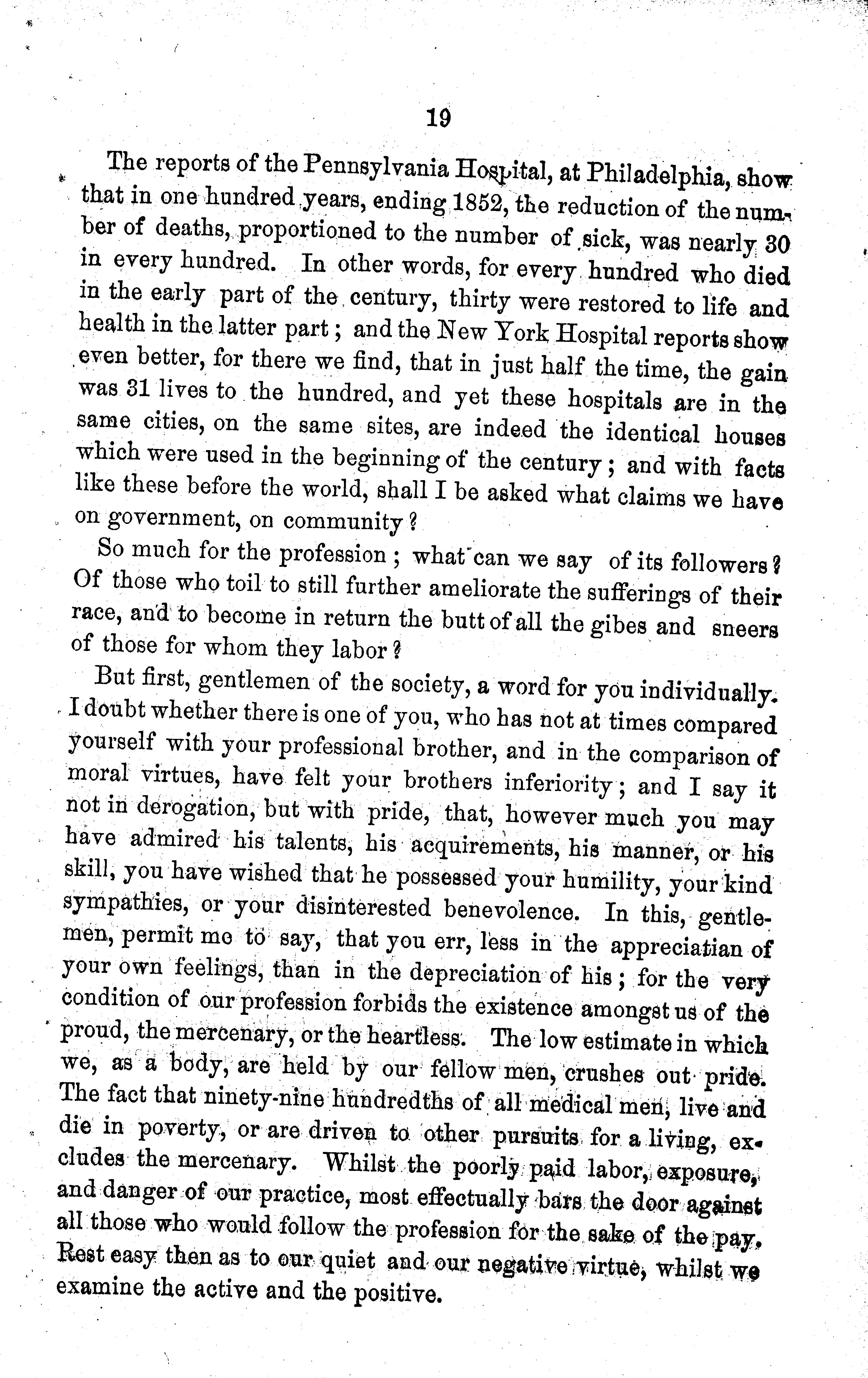 19

The reports of the Pennsylvania Hospital, at Philadelphia, show that in one hundred years, ending 1852, the reduction of the number of deaths, proportioned to the number of sick, was nearly 30 in every hundred. In other words, for every hundred who died in the early part of the century, thirty were restored to life and health in the latter part; and the New York Hospital reports show even better, for there we find, that in just half the time, the gain was 31 lives to the hundred, and yet these hospitals are in the same cities, on the same sites, are indeed the identical houses which were used in the beginning of the century; and with facts like these before the world, shall I be asked what claims we have on government, on community?

So much for the profession; what can we say of its followers? Of those who toil to still further ameliorate the sufferings of their race, and to become in return the butt of all the gibes and sneers of those for whom they labor?

But first, gentlemen of the society, a word for you individually. I doubt whether there is one of you, who has not at times compared yourself with your professional brother, and in the comparison of moral virtues, have felt your brothers inferiority; and I say it not in derogation, but with pride, that, however much you may have admired his talents, his acquirements, his manner, or his skill, you have wished that he possessed your humility, your kind sympathies, or your disinterested benevolence. In this, gentlemen, permit me to say, that you err, less in the appreciatian of your own feelings, than in the depreciation of his; for the very condition of our profession forbids the existence amongst us of the proud, the mercenary, or the heartless. The low estimate in which we, as a body, are held by our fellow men, crushes out pride. The fact that ninety-nine hundredths of all medical men, live and die in poverty, or are driven to other pursuits for a living, excludes the mercenary. Whilst the poorly paid labor, exposure, and danger of our practice, most effectually bars the door against all those who would follow the profession for the sake of the pay. Rest easy then as to our quiet and our negative virtue, whilst we examine the active and the positive.